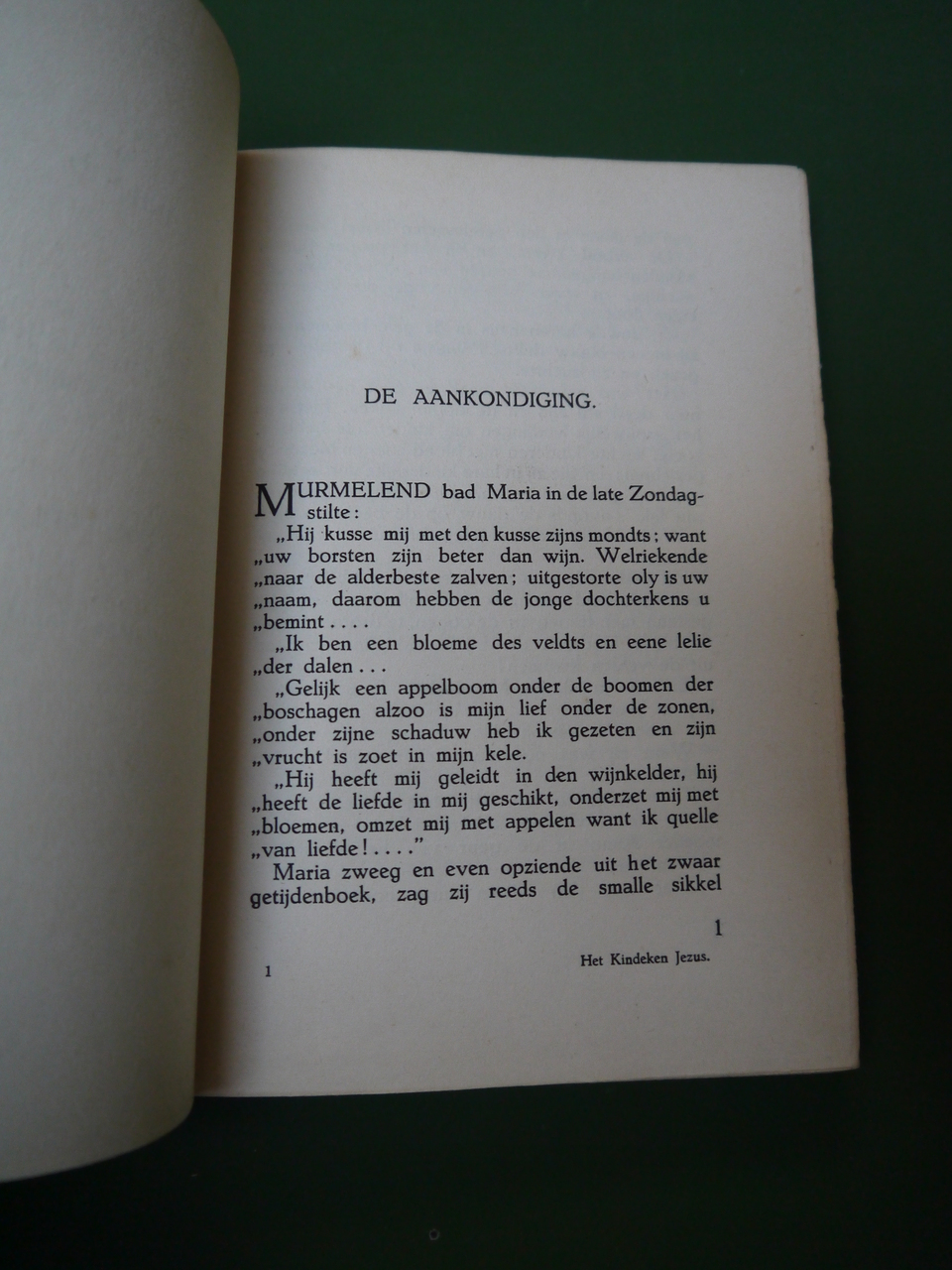 DE AANKONDIGING.

MURMELEND bad Maria in de late Zondagstilte:

„Hij kusse mij met den kusse zijns mondts; want „uw borsten zijn beter dan wijn. Welriekende „naar de alderbeste zalven; uitgestorte oly is uw „naam, daarom hebben de jonge dochterkens u „bemint....

„Ik ben een bloeme des veldts en eene lelie „der dalen...

„Gelijk een appelboom onder de boomen der „boschagen alzoo is mijn lief onder de zonen, „onder zijne schaduw heb ik gezeten en zijn „vrucht is zoet in mijn kele.

„Hij heeft mij geleidt in den wijnkelder, hij „heeft de liefde in mij geschikt, onderzet mij met „bloemen, omzet mij met appelen want ik quelle „van liefde!...."

Maria zweeg en even opziende uit het zwaar getijdenboek, zag zij reeds de smalle sikkel

1

1 Het Kindeken Jezus.